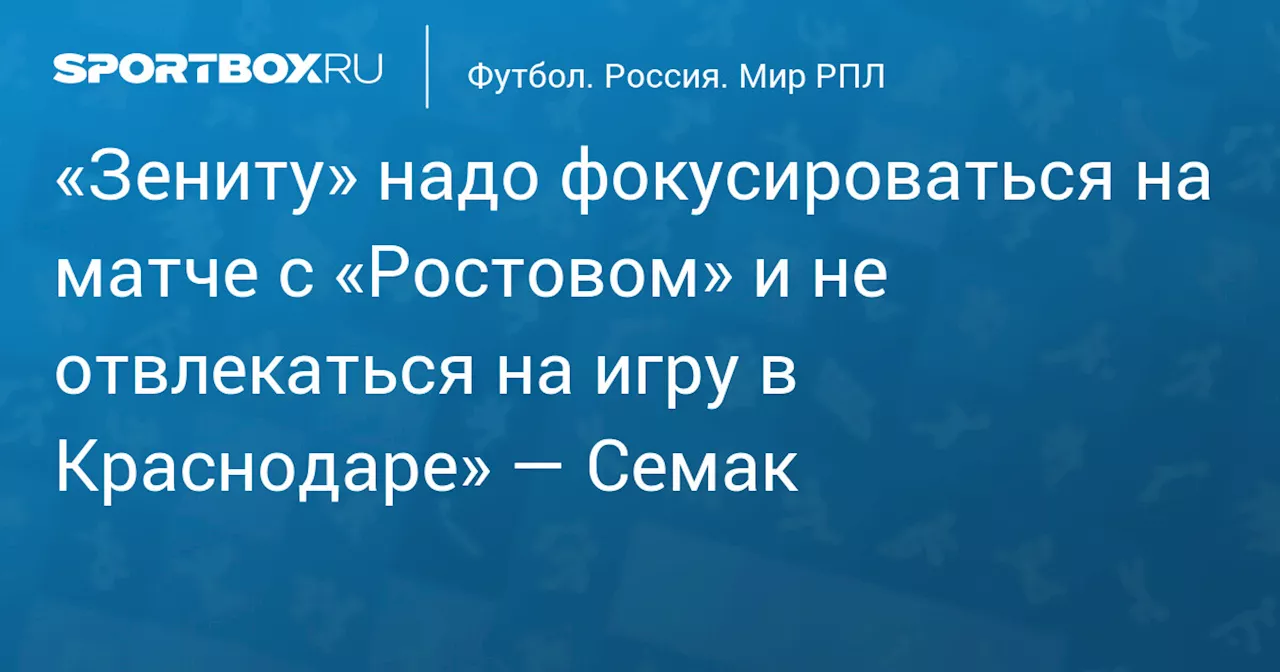 SPORTBOX.RU

Футбол. Россия. Мир РПЛ

«Зениту» надо фокусироваться на матче с «Ростовом» и не отвлекаться на игру в Краснодаре» — Семак